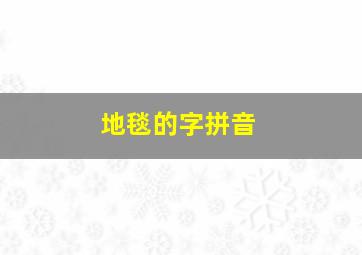 地毯的字拼音